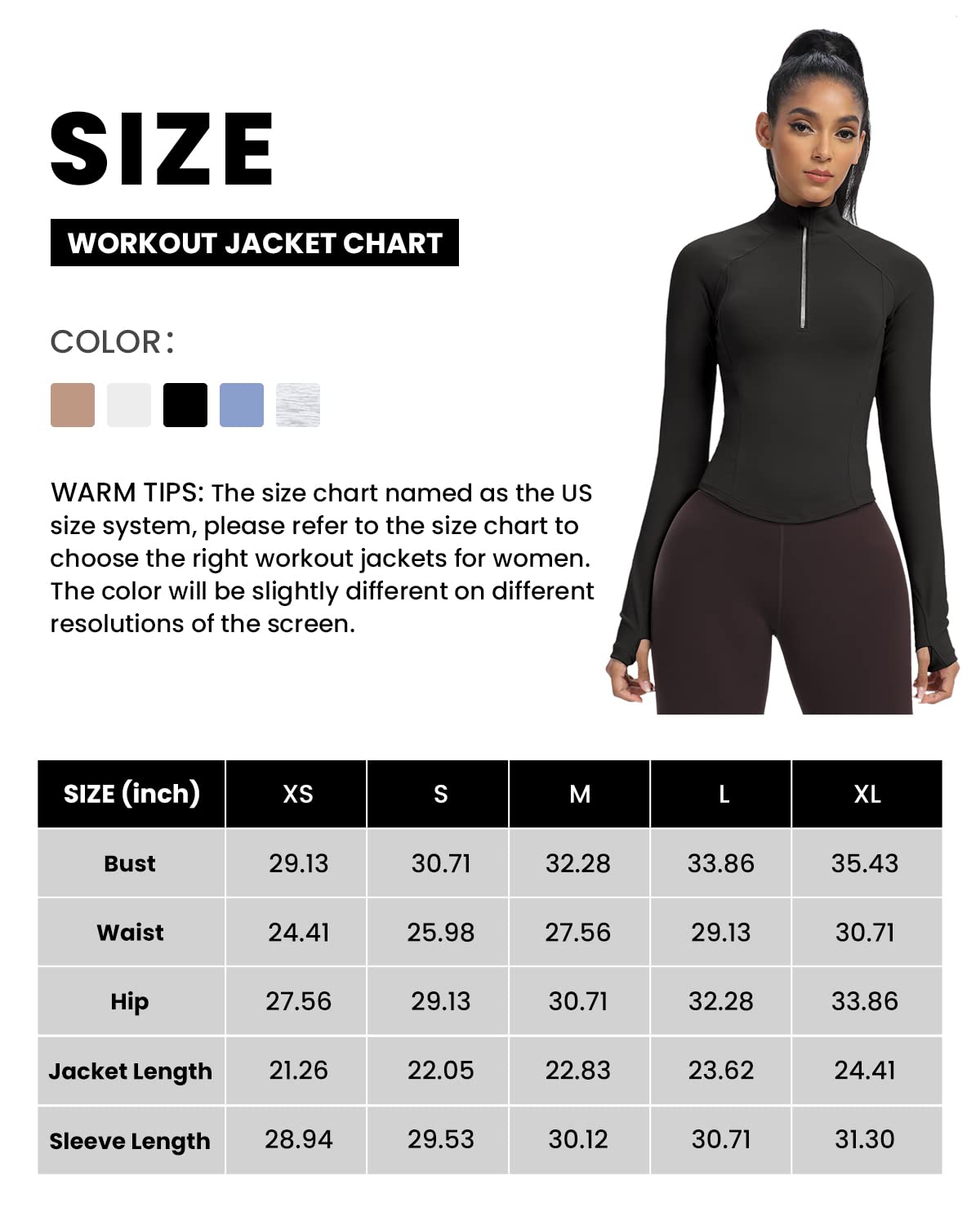 SIZE

WORKOUT JACKET CHART

COLOR:

WARM TIPS: The size chart named as the US size system, please refer to the size chart to choose the right workout jackets for women. The color will be slightly different on different resolutions of the screen.

| SIZE (inch) | XS | S | M | L | XL |
|---|---|---|---|---|---|
| Bust | 29.13 | 30.71 | 32.28 | 33.86 | 35.43 |
| Waist | 24.41 | 25.98 | 27.56 | 29.13 | 30.71 |
| Hip | 27.56 | 29.13 | 30.71 | 32.28 | 33.86 |
| Jacket Length | 21.26 | 22.05 | 22.83 | 23.62 | 24.41 |
| Sleeve Length | 28.94 | 29.53 | 30.12 | 30.71 | 31.30 |